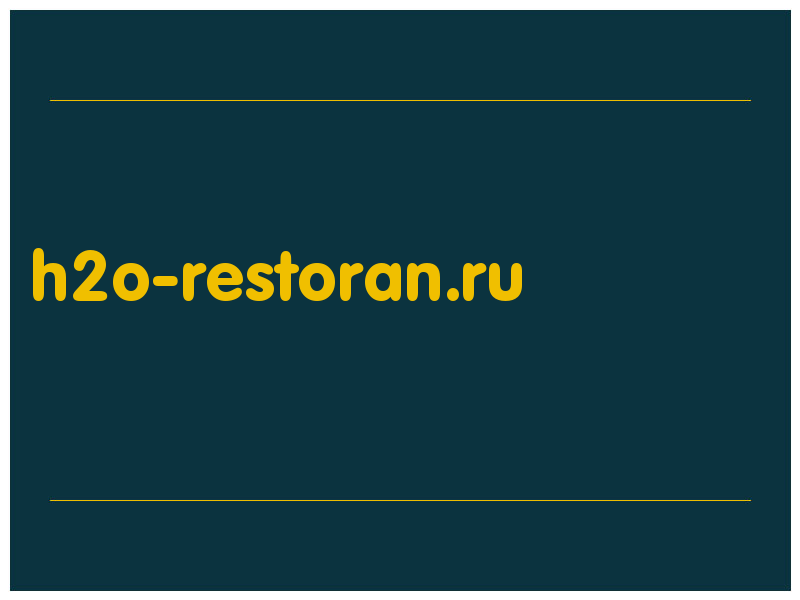 h2o-restoran.ru